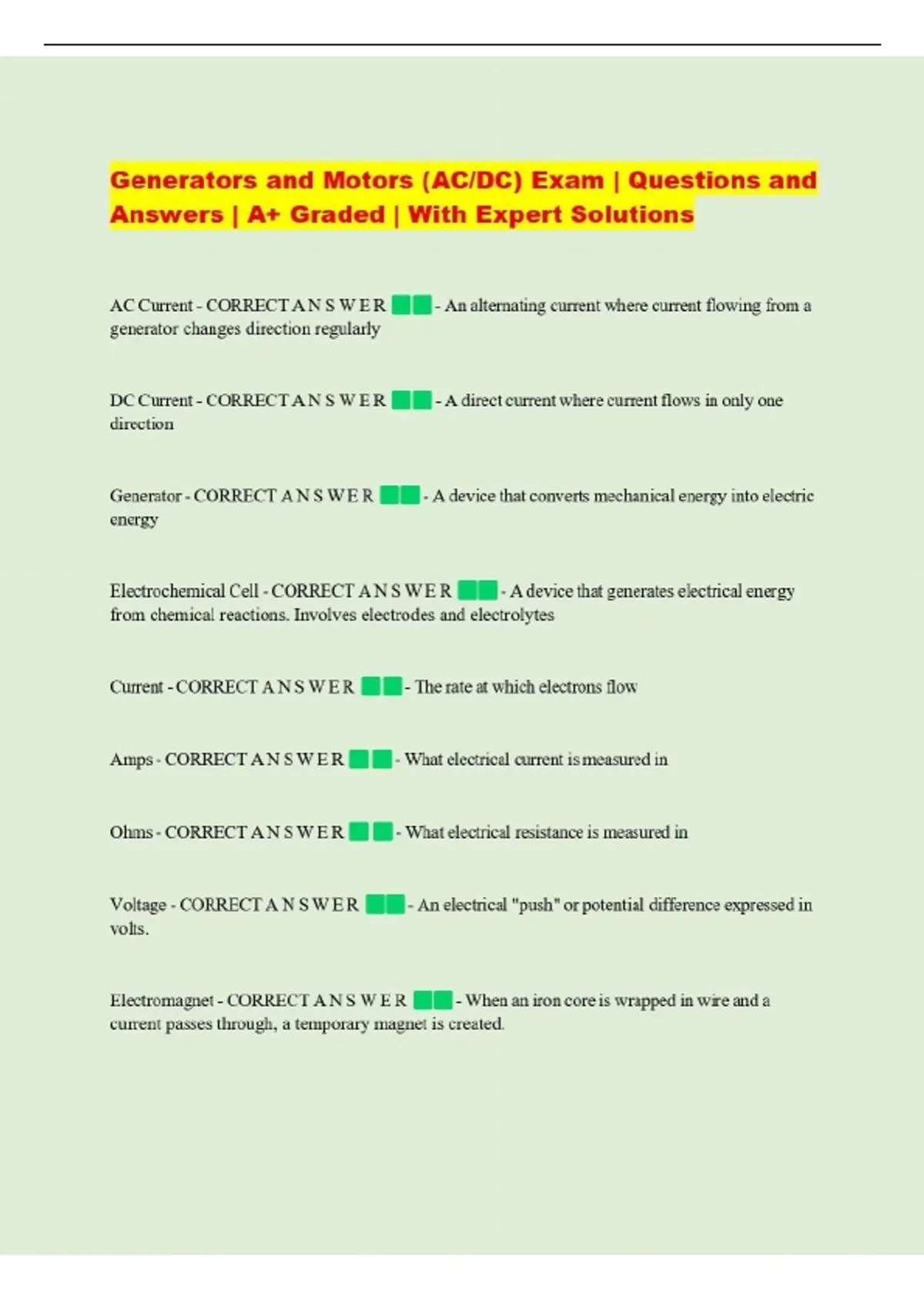 Generators and Motors (AC/DC) Exam | Questions and Answers | A+ Graded | With Expert Solutions

AC Current - CORRECT A N S W E R - An alternating current where current flowing from a generator changes direction regularly

DC Current - CORRECT A N S W E R - A direct current where current flows in only one direction

Generator - CORRECT A N S W E R - A device that converts mechanical energy into electric energy

Electrochemical Cell - CORRECT A N S W E R - A device that generates electrical energy from chemical reactions. Involves electrodes and electrolytes

Current - CORRECT A N S W E R - The rate at which electrons flow

Amps - CORRECT A N S W E R - What electrical current is measured in

Ohms - CORRECT A N S W E R - What electrical resistance is measured in

Voltage - CORRECT A N S W E R - An electrical "push" or potential difference expressed in volts.

Electromagnet - CORRECT A N S W E R - When an iron core is wrapped in wire and a current passes through, a temporary magnet is created.